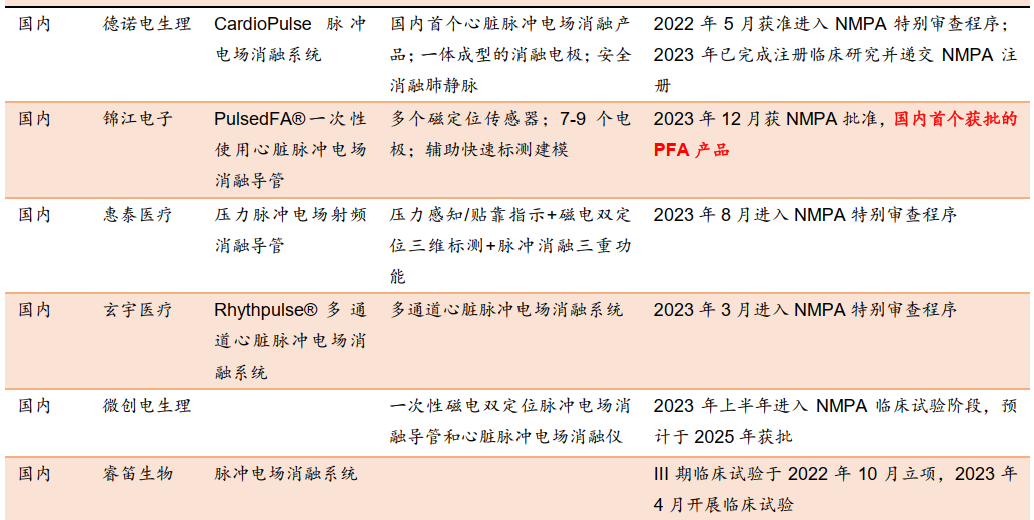 | 国内 | 德诺电生理 | CardioPulse脉冲电场消融系统 | 国内首个心脏脉冲电场消融产品；一体成型的消融电极；安全消融肺静脉 | 2022年5月获准进入NMPA特别审查程序；2023年已完成注册临床研究并递交NMPA注册 |
|---|---|---|---|---|
| 国内 | 锦江电子 | PulsedFA®一次性使用心脏脉冲电场消融导管 | 多个磁定位传感器；7-9个电极；辅助快速标测建模 | 2023年12月获NMPA批准，国内首个获批的PFA产品 |
| 国内 | 惠泰医疗 | 压力脉冲电场射频消融导管 | 压力感知/贴靠指示+磁电双定位三维标测+脉冲消融三重功能 | 2023年8月进入NMPA特别审查程序 |
| 国内 | 玄宇医疗 | Rhythpulse®多通道心脏脉冲电场消融系统 | 多通道心脏脉冲电场消融系统 | 2023年3月进入NMPA特别审查程序 |
| 国内 | 微创电生理 |  | 一次性磁电双定位脉冲电场消融导管和心脏脉冲电场消融仪 | 2023年上半年进入NMPA临床试验阶段，预计于2025年获批 |
| 国内 | 睿笛生物 | 脉冲电场消融系统 |  | III期临床试验于2022年10月立项，2023年4月开展临床试验 |